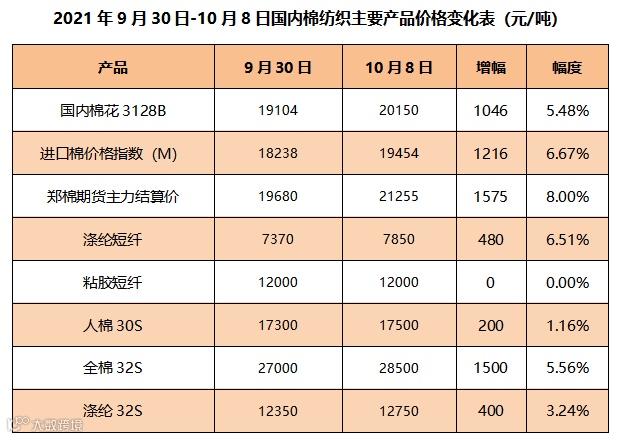 2021年9月30日-10月8日国内棉纺织主要产品价格变化表（元/吨）

| 产品 | 9月30日 | 10月8日 | 增幅 | 幅度 |
|---|---|---|---|---|
| 国内棉花3128B | 19104 | 20150 | 1046 | 5.48% |
| 进口棉价格指数（M） | 18238 | 19454 | 1216 | 6.67% |
| 郑棉期货主力结算价 | 19680 | 21255 | 1575 | 8.00% |
| 涤纶短纤 | 7370 | 7850 | 480 | 6.51% |
| 粘胶短纤 | 12000 | 12000 | 0 | 0.00% |
| 人棉30S | 17300 | 17500 | 200 | 1.16% |
| 全棉32S | 27000 | 28500 | 1500 | 5.56% |
| 涤纶32S | 12350 | 12750 | 400 | 3.24% |

大数跨境